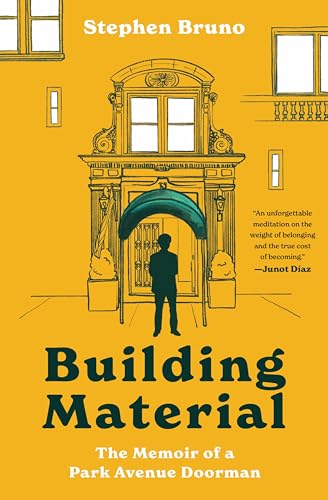 Stephen Bruno

"An unforgettable meditation on the weight of belonging and the true cost of becoming."
—Junot Díaz

Building Material

The Memoir of a Park Avenue Doorman